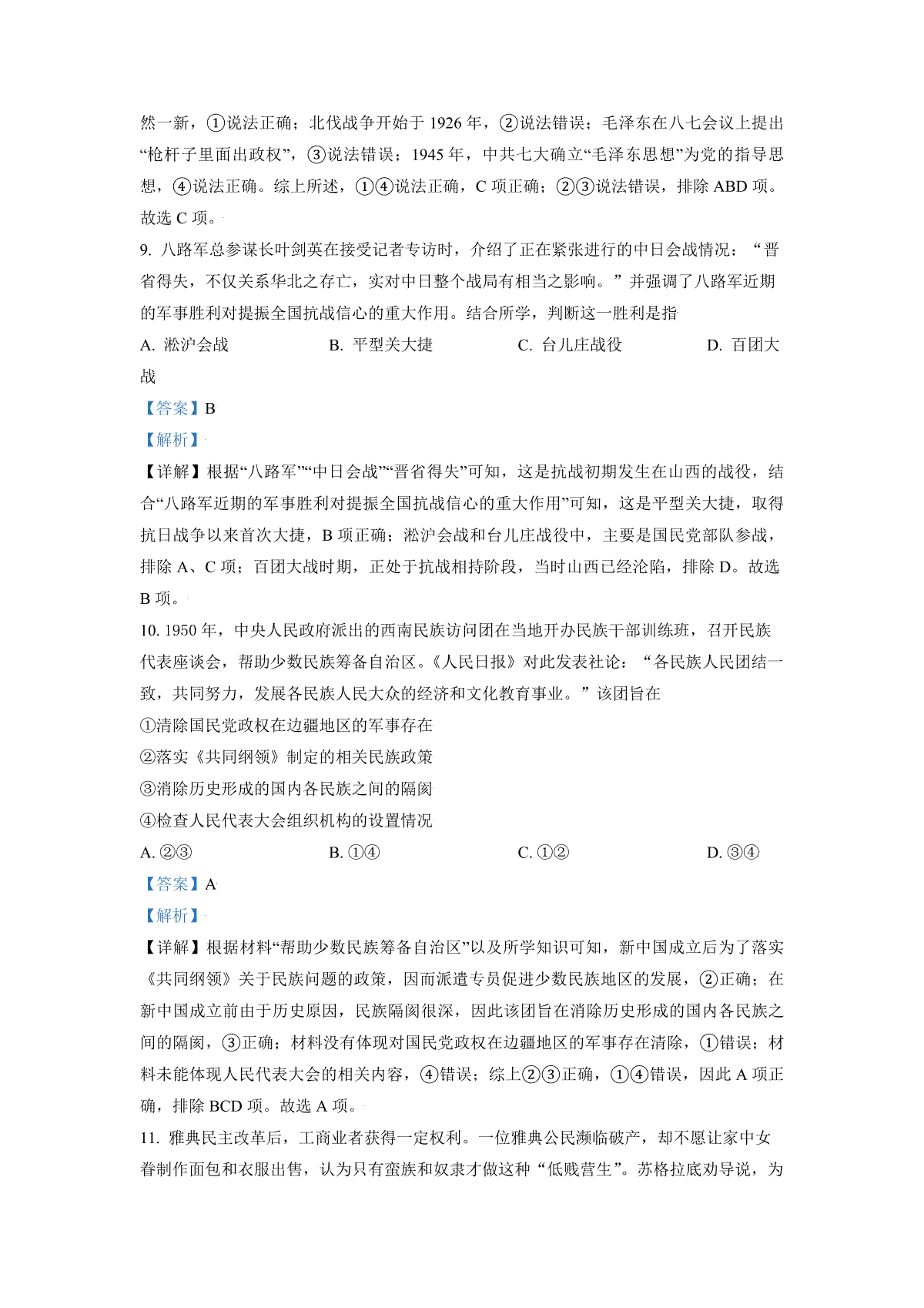 然一新，①说法正确；北伐战争开始于 1926 年，②说法错误；毛泽东在八七会议上提出“枪杆子里面出政权”，③说法错误；1945 年，中共七大确立“毛泽东思想”为党的指导思想，④说法正确。综上所述，①④说法正确，C 项正确；②③说法错误，排除 ABD 项。故选 C 项。

9. 八路军总参谋长叶剑英在接受记者专访时，介绍了正在紧张进行的中日会战情况：“晋省得失，不仅关系华北之存亡，实对中日整个战局有相当之影响。”并强调了八路军近期的军事胜利对提振全国抗战信心的重大作用。结合所学，判断这一胜利是指

A. 淞沪会战　　B. 平型关大捷　　C. 台儿庄战役　　D. 百团大战

【答案】B

【解析】

【详解】根据“八路军”“中日会战”“晋省得失”可知，这是抗战初期发生在山西的战役，结合“八路军近期的军事胜利对提振全国抗战信心的重大作用”可知，这是平型关大捷，取得抗日战争以来首次大捷，B 项正确；淞沪会战和台儿庄战役中，主要是国民党部队参战，排除 A、C 项；百团大战时期，正处于抗战相持阶段，当时山西已经沦陷，排除 D。故选 B 项。

10. 1950 年，中央人民政府派出的西南民族访问团在当地开办民族干部训练班，召开民族代表座谈会，帮助少数民族筹备自治区。《人民日报》对此发表社论：“各民族人民团结一致，共同努力，发展各民族人民大众的经济和文化教育事业。”该团旨在

①清除国民党政权在边疆地区的军事存在

②落实《共同纲领》制定的相关民族政策

③消除历史形成的国内各民族之间的隔阂

④检查人民代表大会组织机构的设置情况

A. ②③　　B. ①④　　C. ①②　　D. ③④

【答案】A

【解析】

【详解】根据材料“帮助少数民族筹备自治区”以及所学知识可知，新中国成立后为了落实《共同纲领》关于民族问题的政策，因而派遣专员促进少数民族地区的发展，②正确；在新中国成立前由于历史原因，民族隔阂很深，因此该团旨在消除历史形成的国内各民族之间的隔阂，③正确；材料没有体现对国民党政权在边疆地区的军事存在清除，①错误；材料未能体现人民代表大会的相关内容，④错误；综上②③正确，①④错误，因此 A 项正确，排除 BCD 项。故选 A 项。

11. 雅典民主改革后，工商业者获得一定权利。一位雅典公民濒临破产，却不愿让家中女眷制作面包和衣服出售，认为只有蛮族和奴隶才做这种“低贱营生”。苏格拉底劝导说，为